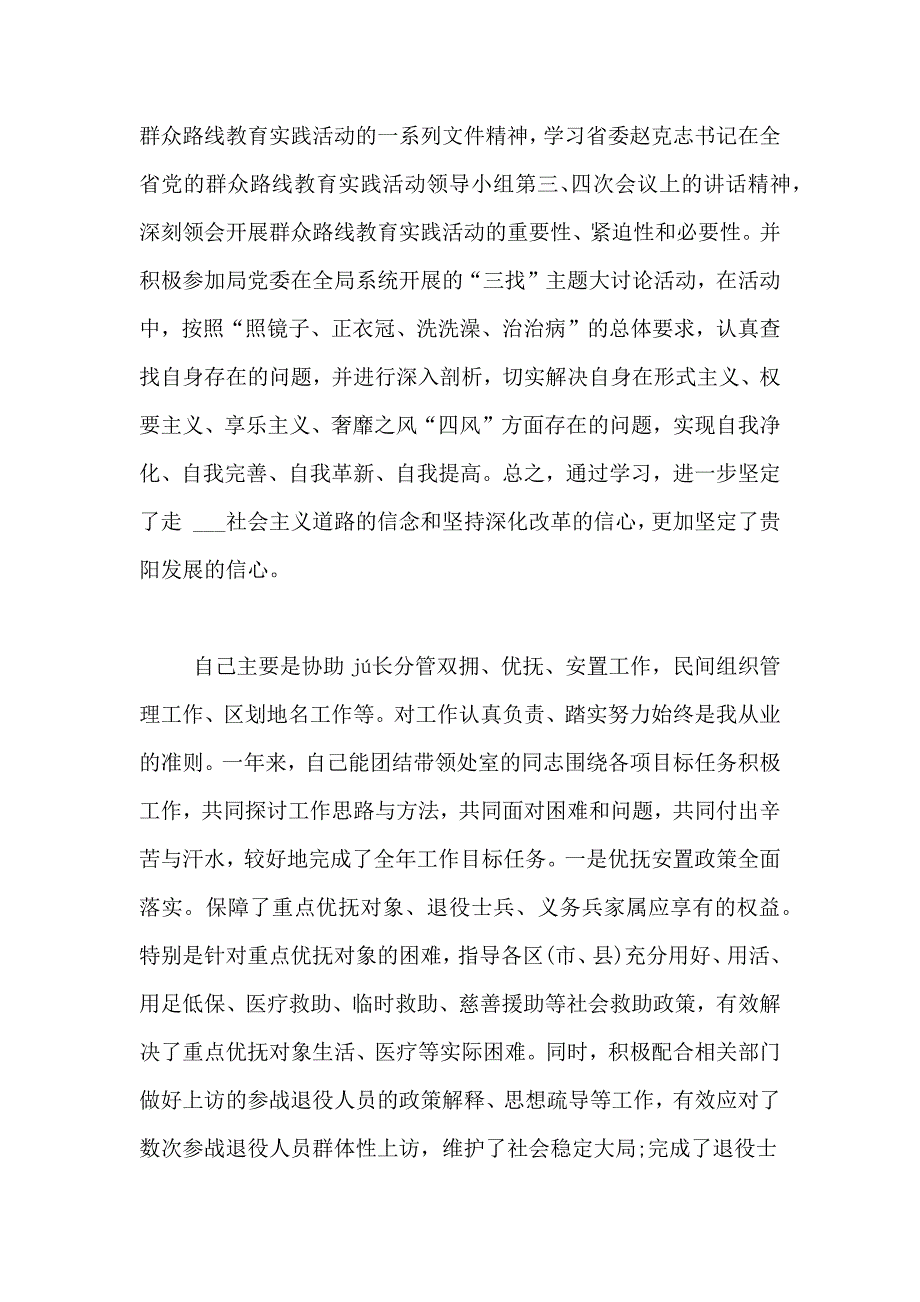 群众路线教育实践活动的一系列文件精神，学习省委赵克志书记在全省党的群众路线教育实践活动领导小组第三、四次会议上的讲话精神，深刻领会开展群众路线教育实践活动的重要性、紧迫性和必要性。并积极参加局党委在全局系统开展的“三找”主题大讨论活动，在活动中，按照“照镜子、正衣冠、洗洗澡、治治病”的总体要求，认真查找自身存在的问题，并进行深入剖析，切实解决自身在形式主义、权要主义、享乐主义、奢靡之风“四风”方面存在的问题，实现自我净化、自我完善、自我革新、自我提高。总之，通过学习，进一步坚定了走 ___社会主义道路的信念和坚持深化改革的信心，更加坚定了贵阳发展的信心。

自己主要是协助 jú长分管双拥、优抚、安置工作，民间组织管理工作、区划地名工作等。对工作认真负责、踏实努力始终是我从业的准则。一年来，自己能团结带领处室的同志围绕各项目标任务积极工作，共同探讨工作思路与方法，共同面对困难和问题，共同付出辛苦与汗水，较好地完成了全年工作目标任务。一是优抚安置政策全面落实。保障了重点优抚对象、退役士兵、义务兵家属应享有的权益。特别是针对重点优抚对象的困难，指导各区(市、县)充分用好、用活、用足低保、医疗救助、临时救助、慈善援助等社会救助政策，有效解决了重点优抚对象生活、医疗等实际困难。同时，积极配合相关部门做好上访的参战退役人员的政策解释、思想疏导等工作，有效应对了数次参战退役人员群体性上访，维护了社会稳定大局;完成了退役士